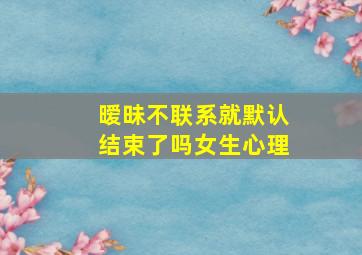 暧昧不联系就默认结束了吗女生心理